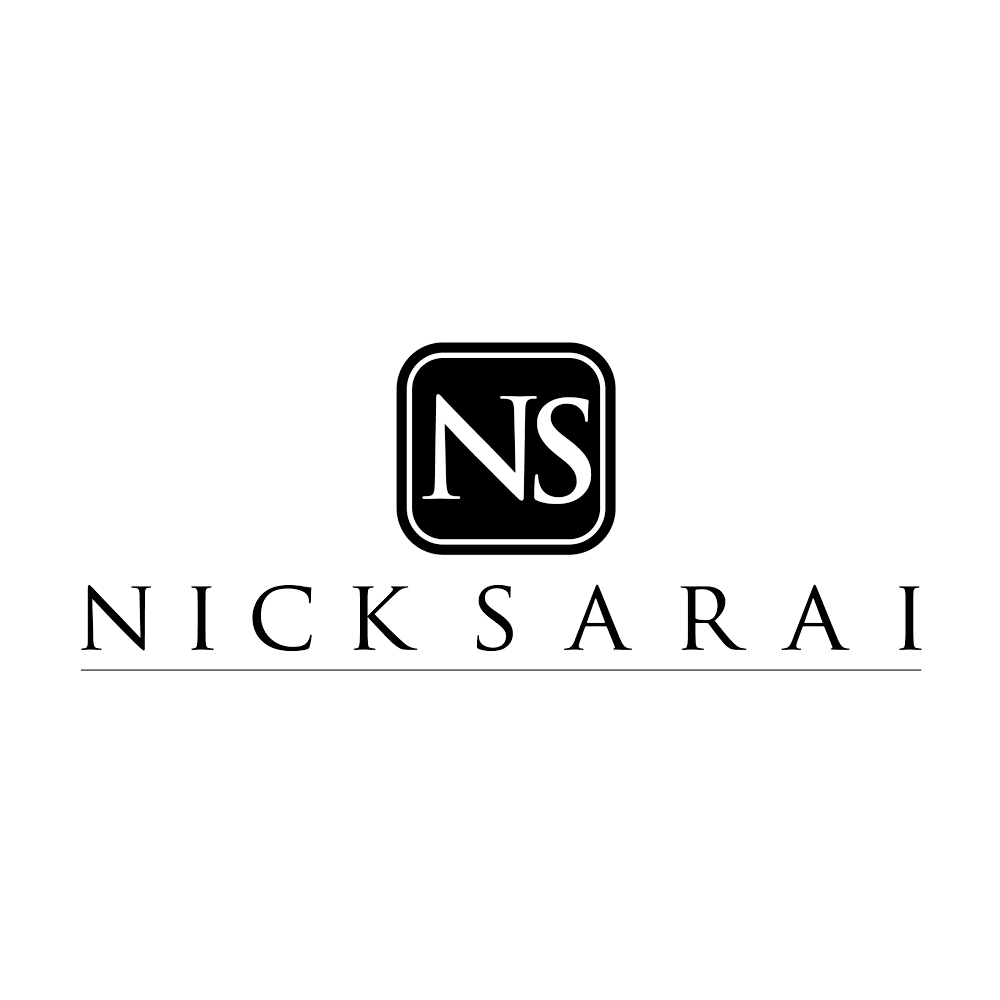 NS

NICK SARAI